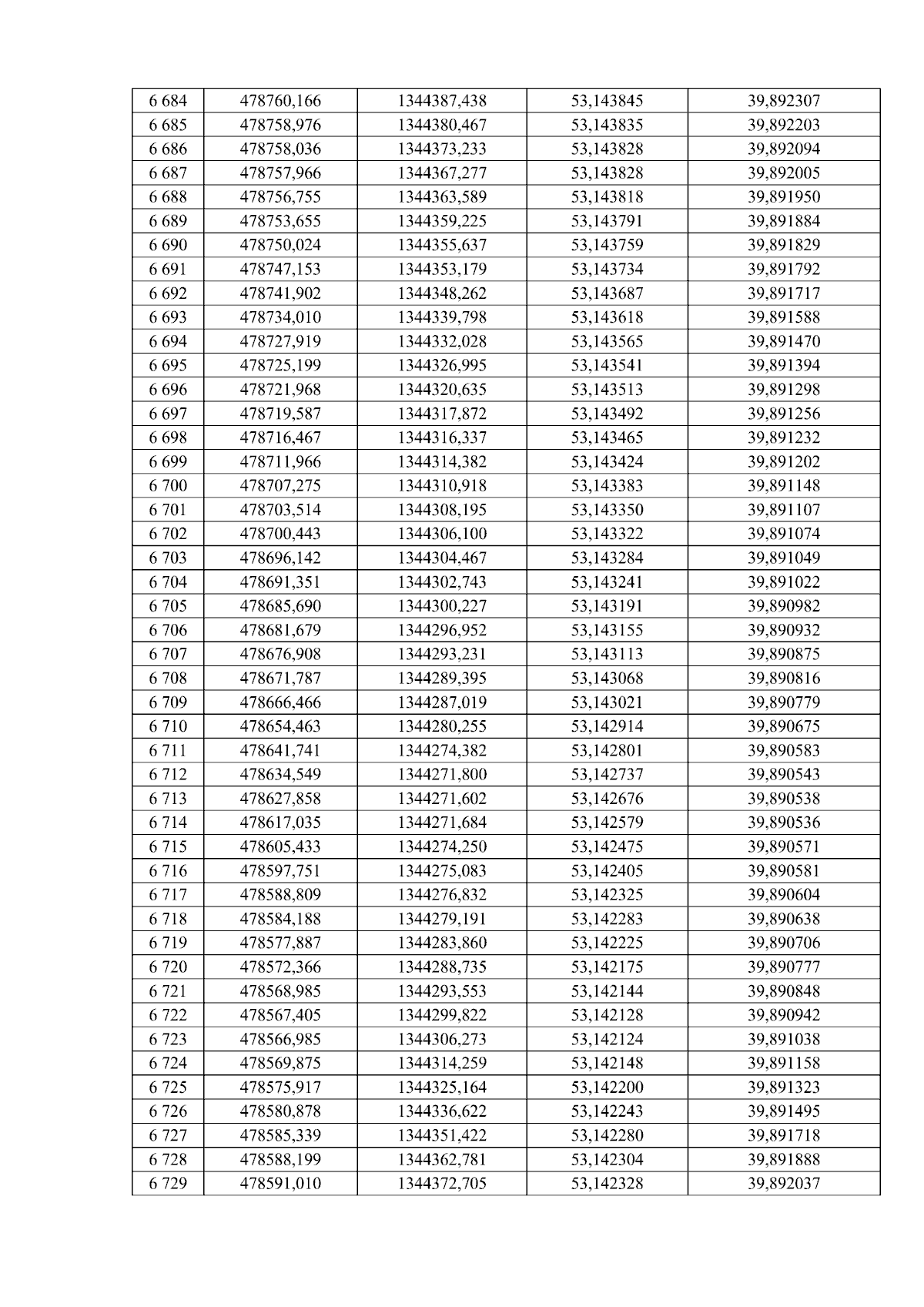 | 6 684 | 478760,166 | 1344387,438 | 53,143845 | 39,892307 |
|---|---|---|---|---|
| 6 685 | 478758,976 | 1344380,467 | 53,143835 | 39,892203 |
| 6 686 | 478758,036 | 1344373,233 | 53,143828 | 39,892094 |
| 6 687 | 478757,966 | 1344367,277 | 53,143828 | 39,892005 |
| 6 688 | 478756,755 | 1344363,589 | 53,143818 | 39,891950 |
| 6 689 | 478753,655 | 1344359,225 | 53,143791 | 39,891884 |
| 6 690 | 478750,024 | 1344355,637 | 53,143759 | 39,891829 |
| 6 691 | 478747,153 | 1344353,179 | 53,143734 | 39,891792 |
| 6 692 | 478741,902 | 1344348,262 | 53,143687 | 39,891717 |
| 6 693 | 478734,010 | 1344339,798 | 53,143618 | 39,891588 |
| 6 694 | 478727,919 | 1344332,028 | 53,143565 | 39,891470 |
| 6 695 | 478725,199 | 1344326,995 | 53,143541 | 39,891394 |
| 6 696 | 478721,968 | 1344320,635 | 53,143513 | 39,891298 |
| 6 697 | 478719,587 | 1344317,872 | 53,143492 | 39,891256 |
| 6 698 | 478716,467 | 1344316,337 | 53,143465 | 39,891232 |
| 6 699 | 478711,966 | 1344314,382 | 53,143424 | 39,891202 |
| 6 700 | 478707,275 | 1344310,918 | 53,143383 | 39,891148 |
| 6 701 | 478703,514 | 1344308,195 | 53,143350 | 39,891107 |
| 6 702 | 478700,443 | 1344306,100 | 53,143322 | 39,891074 |
| 6 703 | 478696,142 | 1344304,467 | 53,143284 | 39,891049 |
| 6 704 | 478691,351 | 1344302,743 | 53,143241 | 39,891022 |
| 6 705 | 478685,690 | 1344300,227 | 53,143191 | 39,890982 |
| 6 706 | 478681,679 | 1344296,952 | 53,143155 | 39,890932 |
| 6 707 | 478676,908 | 1344293,231 | 53,143113 | 39,890875 |
| 6 708 | 478671,787 | 1344289,395 | 53,143068 | 39,890816 |
| 6 709 | 478666,466 | 1344287,019 | 53,143021 | 39,890779 |
| 6 710 | 478654,463 | 1344280,255 | 53,142914 | 39,890675 |
| 6 711 | 478641,741 | 1344274,382 | 53,142801 | 39,890583 |
| 6 712 | 478634,549 | 1344271,800 | 53,142737 | 39,890543 |
| 6 713 | 478627,858 | 1344271,602 | 53,142676 | 39,890538 |
| 6 714 | 478617,035 | 1344271,684 | 53,142579 | 39,890536 |
| 6 715 | 478605,433 | 1344274,250 | 53,142475 | 39,890571 |
| 6 716 | 478597,751 | 1344275,083 | 53,142405 | 39,890581 |
| 6 717 | 478588,809 | 1344276,832 | 53,142325 | 39,890604 |
| 6 718 | 478584,188 | 1344279,191 | 53,142283 | 39,890638 |
| 6 719 | 478577,887 | 1344283,860 | 53,142225 | 39,890706 |
| 6 720 | 478572,366 | 1344288,735 | 53,142175 | 39,890777 |
| 6 721 | 478568,985 | 1344293,553 | 53,142144 | 39,890848 |
| 6 722 | 478567,405 | 1344299,822 | 53,142128 | 39,890942 |
| 6 723 | 478566,985 | 1344306,273 | 53,142124 | 39,891038 |
| 6 724 | 478569,875 | 1344314,259 | 53,142148 | 39,891158 |
| 6 725 | 478575,917 | 1344325,164 | 53,142200 | 39,891323 |
| 6 726 | 478580,878 | 1344336,622 | 53,142243 | 39,891495 |
| 6 727 | 478585,339 | 1344351,422 | 53,142280 | 39,891718 |
| 6 728 | 478588,199 | 1344362,781 | 53,142304 | 39,891888 |
| 6 729 | 478591,010 | 1344372,705 | 53,142328 | 39,892037 |